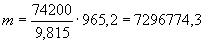 $m = \frac{74200}{9,815} \cdot 965,2 = 7296774,3$